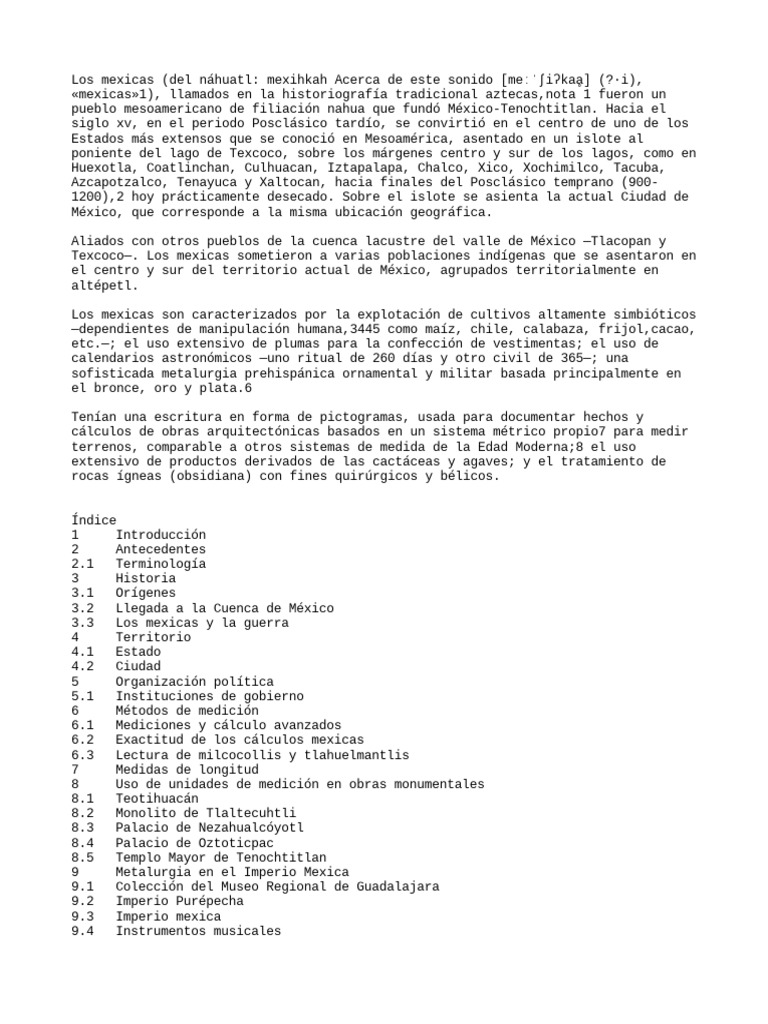 Los mexicas (del náhuatl: mexihkah Acerca de este sonido [meːˈʃiʔkaḁ] (?·i), «mexicas»1), llamados en la historiografía tradicional aztecas,nota 1 fueron un pueblo mesoamericano de filiación nahua que fundó México-Tenochtitlan. Hacia el siglo xv, en el periodo Posclásico tardío, se convirtió en el centro de uno de los Estados más extensos que se conoció en Mesoamérica, asentado en un islote al poniente del lago de Texcoco, sobre los márgenes centro y sur de los lagos, como en Huexotla, Coatlinchan, Culhuacan, Iztapalapa, Chalco, Xico, Xochimilco, Tacuba, Azcapotzalco, Tenayuca y Xaltocan, hacia finales del Posclásico temprano (900-1200),2 hoy prácticamente desecado. Sobre el islote se asienta la actual Ciudad de México, que corresponde a la misma ubicación geográfica.

Aliados con otros pueblos de la cuenca lacustre del valle de México —Tlacopan y Texcoco—. Los mexicas sometieron a varias poblaciones indígenas que se asentaron en el centro y sur del territorio actual de México, agrupados territorialmente en altépetl.

Los mexicas son caracterizados por la explotación de cultivos altamente simbióticos —dependientes de manipulación humana,3445 como maíz, chile, calabaza, frijol,cacao, etc.—; el uso extensivo de plumas para la confección de vestimentas; el uso de calendarios astronómicos —uno ritual de 260 días y otro civil de 365—; una sofisticada metalurgia prehispánica ornamental y militar basada principalmente en el bronce, oro y plata.6

Tenían una escritura en forma de pictogramas, usada para documentar hechos y cálculos de obras arquitectónicas basados en un sistema métrico propio7 para medir terrenos, comparable a otros sistemas de medida de la Edad Moderna;8 el uso extensivo de productos derivados de las cactáceas y agaves; y el tratamiento de rocas ígneas (obsidiana) con fines quirúrgicos y bélicos.

Índice
1 Introducción
2 Antecedentes
2.1 Terminología
3 Historia
3.1 Orígenes
3.2 Llegada a la Cuenca de México
3.3 Los mexicas y la guerra
4 Territorio
4.1 Estado
4.2 Ciudad
5 Organización política
5.1 Instituciones de gobierno
6 Métodos de medición
6.1 Mediciones y cálculo avanzados
6.2 Exactitud de los cálculos mexicas
6.3 Lectura de milcocollis y tlahuelmantlis
7 Medidas de longitud
8 Uso de unidades de medición en obras monumentales
8.1 Teotihuacán
8.2 Monolito de Tlaltecuhtli
8.3 Palacio de Nezahualcóyotl
8.4 Palacio de Oztoticpac
8.5 Templo Mayor de Tenochtitlan
9 Metalurgia en el Imperio Mexica
9.1 Colección del Museo Regional de Guadalajara
9.2 Imperio Purépecha
9.3 Imperio mexica
9.4 Instrumentos musicales